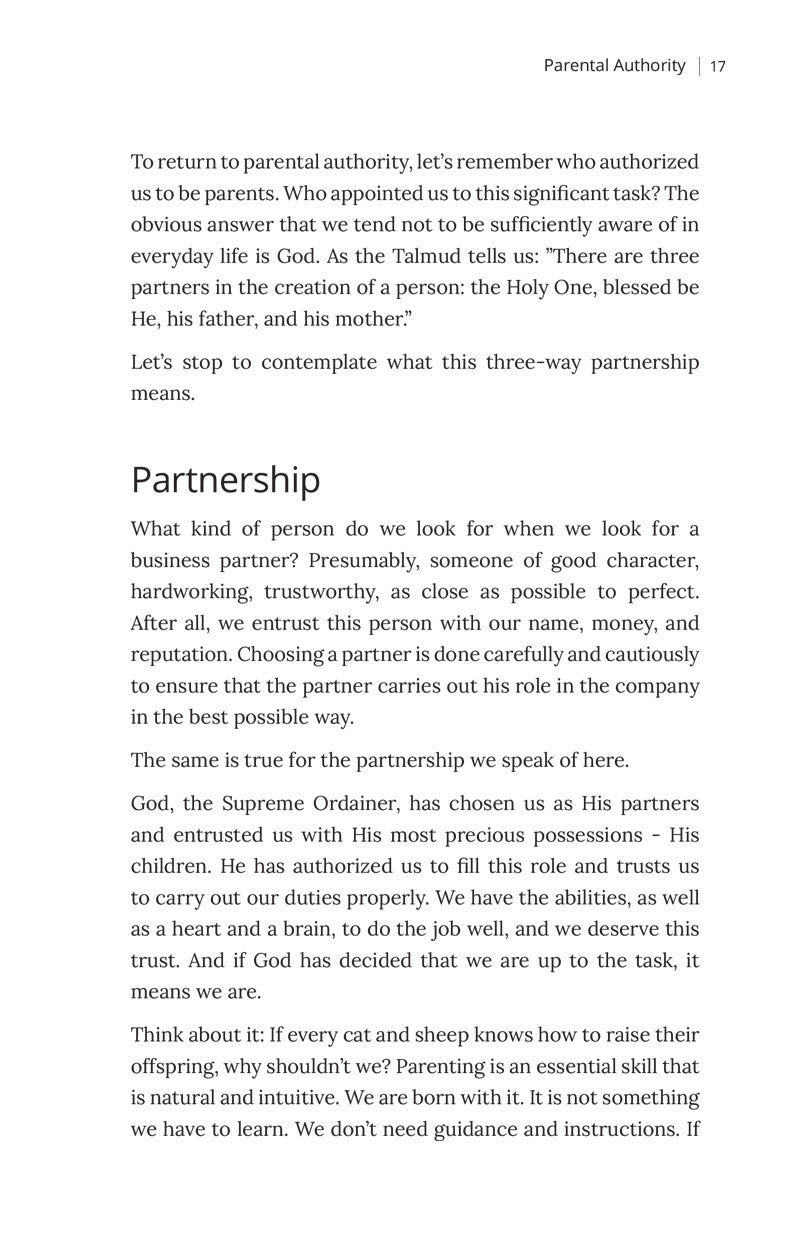 Parental Authority | 17

To return to parental authority, let's remember who authorized us to be parents. Who appointed us to this significant task? The obvious answer that we tend not to be sufficiently aware of in everyday life is God. As the Talmud tells us: "There are three partners in the creation of a person: the Holy One, blessed be He, his father, and his mother."

Let's stop to contemplate what this three-way partnership means.

Partnership

What kind of person do we look for when we look for a business partner? Presumably, someone of good character, hardworking, trustworthy, as close as possible to perfect. After all, we entrust this person with our name, money, and reputation. Choosing a partner is done carefully and cautiously to ensure that the partner carries out his role in the company in the best possible way.

The same is true for the partnership we speak of here.

God, the Supreme Ordainer, has chosen us as His partners and entrusted us with His most precious possessions - His children. He has authorized us to fill this role and trusts us to carry out our duties properly. We have the abilities, as well as a heart and a brain, to do the job well, and we deserve this trust. And if God has decided that we are up to the task, it means we are.

Think about it: If every cat and sheep knows how to raise their offspring, why shouldn't we? Parenting is an essential skill that is natural and intuitive. We are born with it. It is not something we have to learn. We don't need guidance and instructions. If